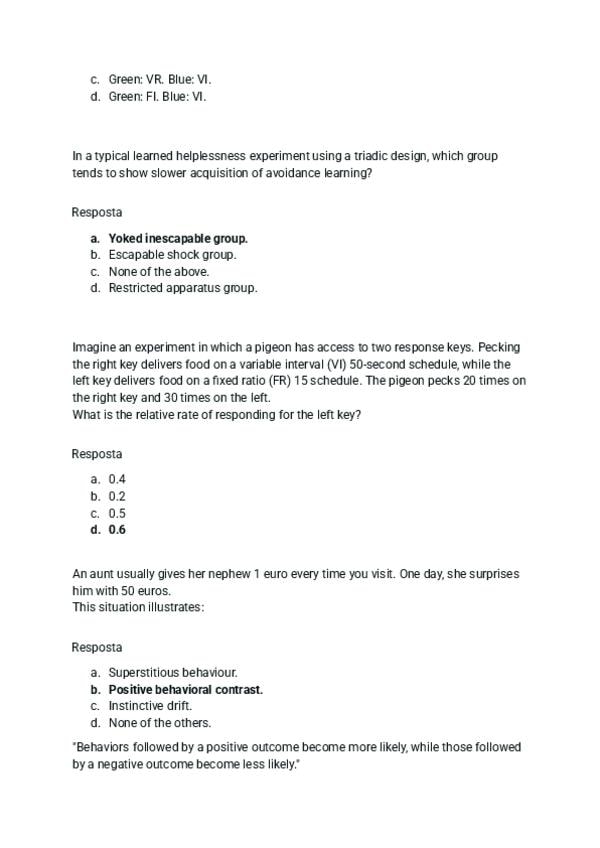 c. Green: VR. Blue: VI.
d. Green: FI. Blue: VI.

In a typical learned helplessness experiment using a triadic design, which group tends to show slower acquisition of avoidance learning?

Resposta

a. Yoked inescapable group.
b. Escapable shock group.
c. None of the above.
d. Restricted apparatus group.

Imagine an experiment in which a pigeon has access to two response keys. Pecking the right key delivers food on a variable interval (VI) 50-second schedule, while the left key delivers food on a fixed ratio (FR) 15 schedule. The pigeon pecks 20 times on the right key and 30 times on the left.
What is the relative rate of responding for the left key?

Resposta

a. 0.4
b. 0.2
c. 0.5
d. 0.6

An aunt usually gives her nephew 1 euro every time you visit. One day, she surprises him with 50 euros.
This situation illustrates:

Resposta

a. Superstitious behaviour.
b. Positive behavioral contrast.
c. Instinctive drift.
d. None of the others.

"Behaviors followed by a positive outcome become more likely, while those followed by a negative outcome become less likely."